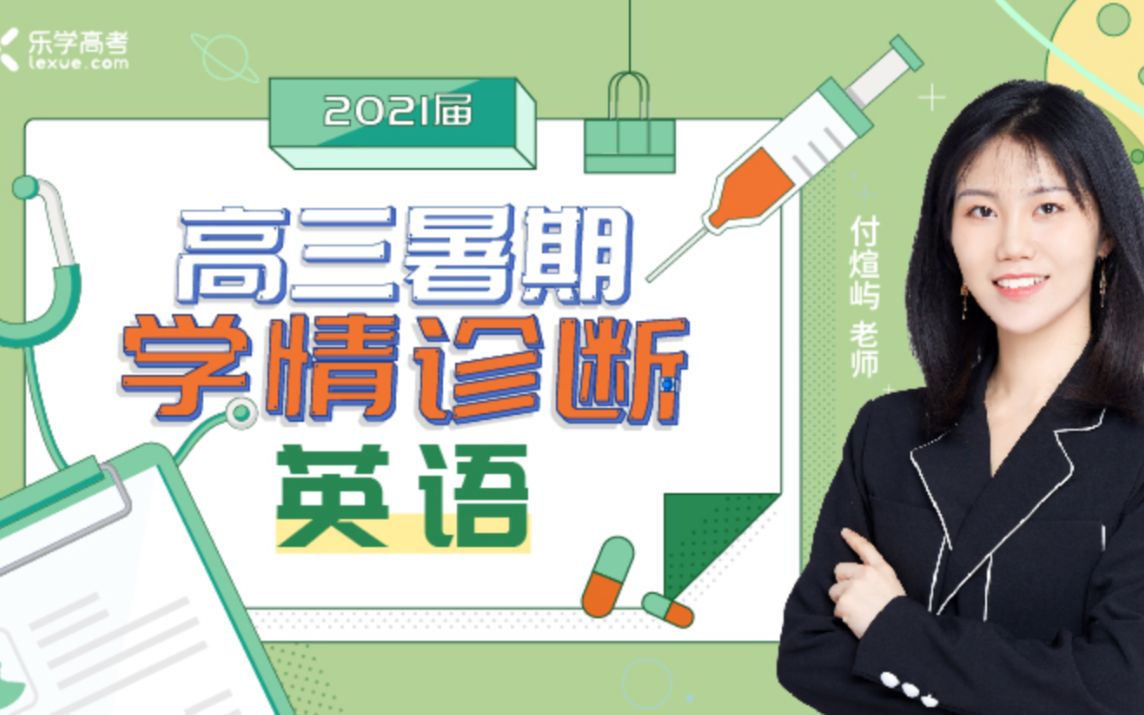 乐学高考
lexue.com

2021届

高三暑期
学情诊断
英语

付煊屿 老师